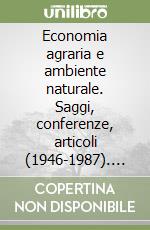 unilibro

Economia agraria e ambiente naturale. Saggi, conferenze, articoli (1946-1987)....

COPERTINA NON DISPONIBILE